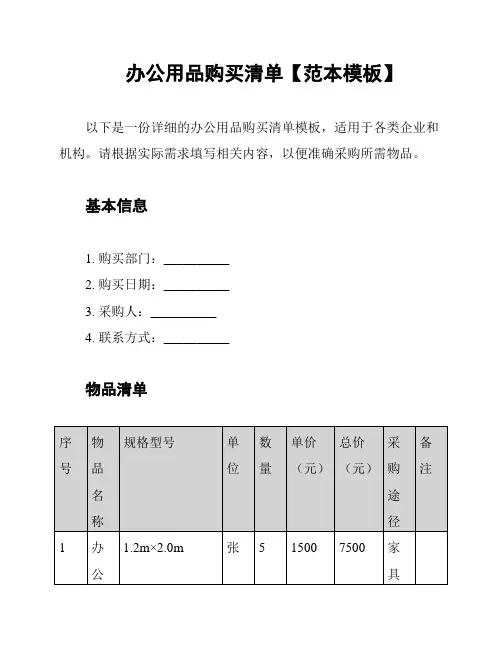 办公用品购买清单【范本模板】

以下是一份详细的办公用品购买清单模板，适用于各类企业和机构。请根据实际需求填写相关内容，以便准确采购所需物品。

基本信息

1. 购买部门：__________
2. 购买日期：__________
3. 采购人：__________
4. 联系方式：__________

物品清单

| 序号 | 物品名称 | 规格型号 | 单位 | 数量 | 单价（元） | 总价（元） | 采购途径 | 备注 |
|---|---|---|---|---|---|---|---|---|
| 1 | 办公 | 1.2m×2.0m | 张 | 5 | 1500 | 7500 | 家具 | |